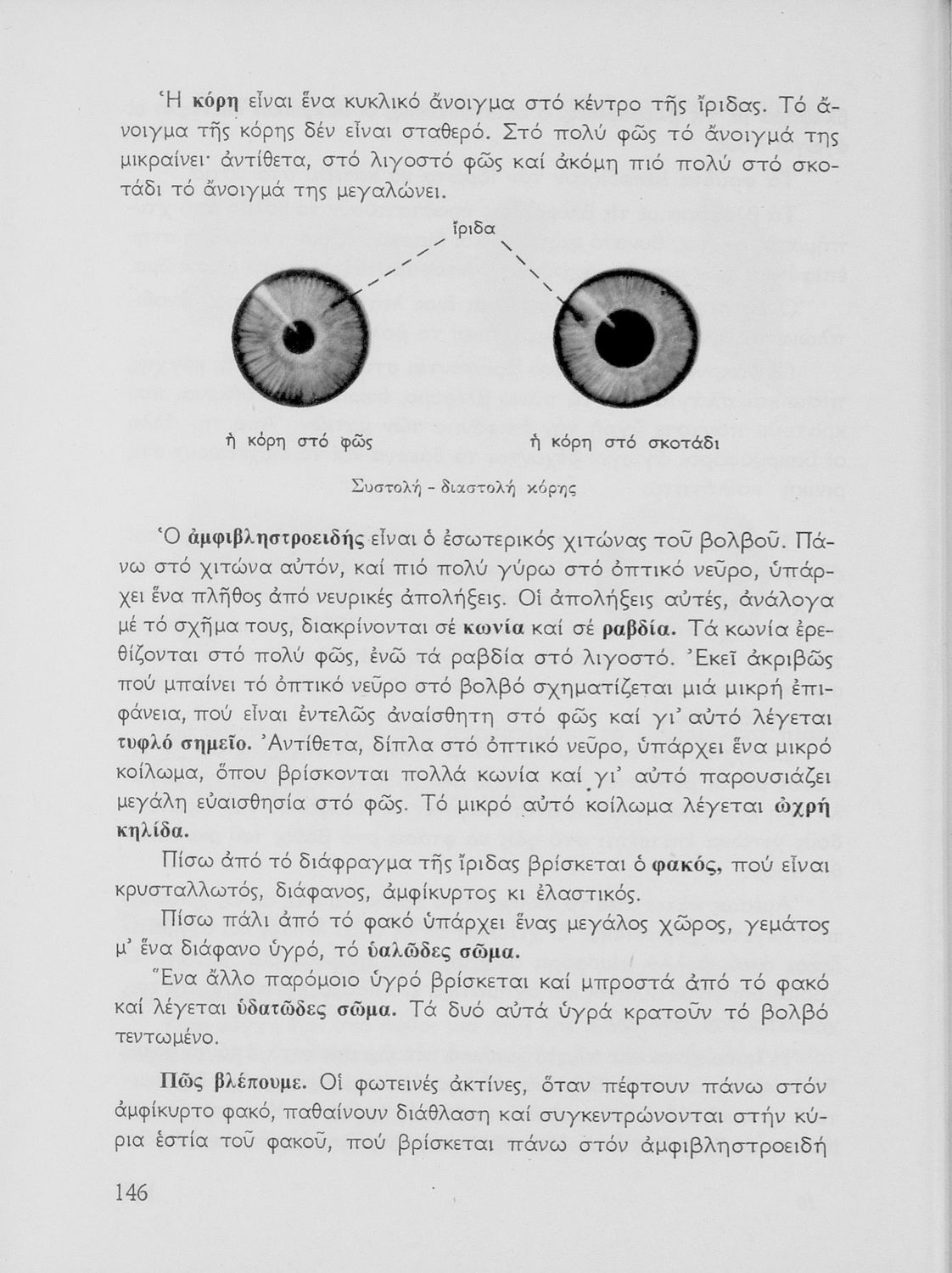 Ἡ κόρη εἶναι ἕνα κυκλικό ἄνοιγμα στό κέντρο τῆς ἴριδας. Τό ἄνοιγμα τῆς κόρης δέν εἶναι σταθερό. Στό πολύ φῶς τό ἄνοιγμά της μικραίνει· ἀντίθετα, στό λιγοστό φῶς καί ἀκόμη πιό πολύ στό σκοτάδι τό ἄνοιγμά της μεγαλώνει.

ἴριδα

ἡ κόρη στό φῶς

ἡ κόρη στό σκοτάδι

Συστολή - διαστολή κόρης

Ὁ ἀμφιβληστροειδής εἶναι ὁ ἐσωτερικός χιτώνας τοῦ βολβοῦ. Πάνω στό χιτώνα αὐτόν, καί πιό πολύ γύρω στό ὀπτικό νεῦρο, ὑπάρχει ἕνα πλῆθος ἀπό νευρικές ἀπολήξεις. Οἱ ἀπολήξεις αὐτές, ἀνάλογα μέ τό σχῆμα τους, διακρίνονται σέ κωνία καί σέ ραβδία. Τά κωνία ἐρεθίζονται στό πολύ φῶς, ἐνῶ τά ραβδία στό λιγοστό. Ἐκεῖ ἀκριβῶς πού μπαίνει τό ὀπτικό νεῦρο στό βολβό σχηματίζεται μιά μικρή ἐπιφάνεια, πού εἶναι ἐντελῶς ἀναίσθητη στό φῶς καί γι' αὐτό λέγεται τυφλό σημεῖο. Ἀντίθετα, δίπλα στό ὀπτικό νεῦρο, ὑπάρχει ἕνα μικρό κοίλωμα, ὅπου βρίσκονται πολλά κωνία καί γι' αὐτό παρουσιάζει μεγάλη εὐαισθησία στό φῶς. Τό μικρό αὐτό κοίλωμα λέγεται ὠχρή κηλίδα.

Πίσω ἀπό τό διάφραγμα τῆς ἴριδας βρίσκεται ὁ φακός, πού εἶναι κρυσταλλωτός, διάφανος, ἀμφίκυρτος κι ἐλαστικός.

Πίσω πάλι ἀπό τό φακό ὑπάρχει ἕνας μεγάλος χῶρος, γεμάτος μ' ἕνα διάφανο ὑγρό, τό ὑαλῶδες σῶμα.

Ἕνα ἄλλο παρόμοιο ὑγρό βρίσκεται καί μπροστά ἀπό τό φακό καί λέγεται ὑδατῶδες σῶμα. Τά δυό αὐτά ὑγρά κρατοῦν τό βολβό τεντωμένο.

Πῶς βλέπουμε. Οἱ φωτεινές ἀκτίνες, ὅταν πέφτουν πάνω στόν ἀμφίκυρτο φακό, παθαίνουν διάθλαση καί συγκεντρώνονται στήν κύρια ἑστία τοῦ φακοῦ, πού βρίσκεται πάνω στόν ἀμφιβληστροειδή

146